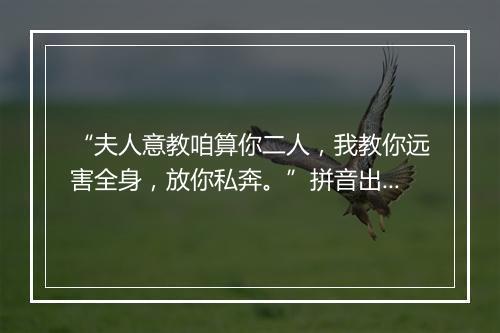 “夫人意教咱算你二人，我教你远害全身，放你私奔。” 拼音出...